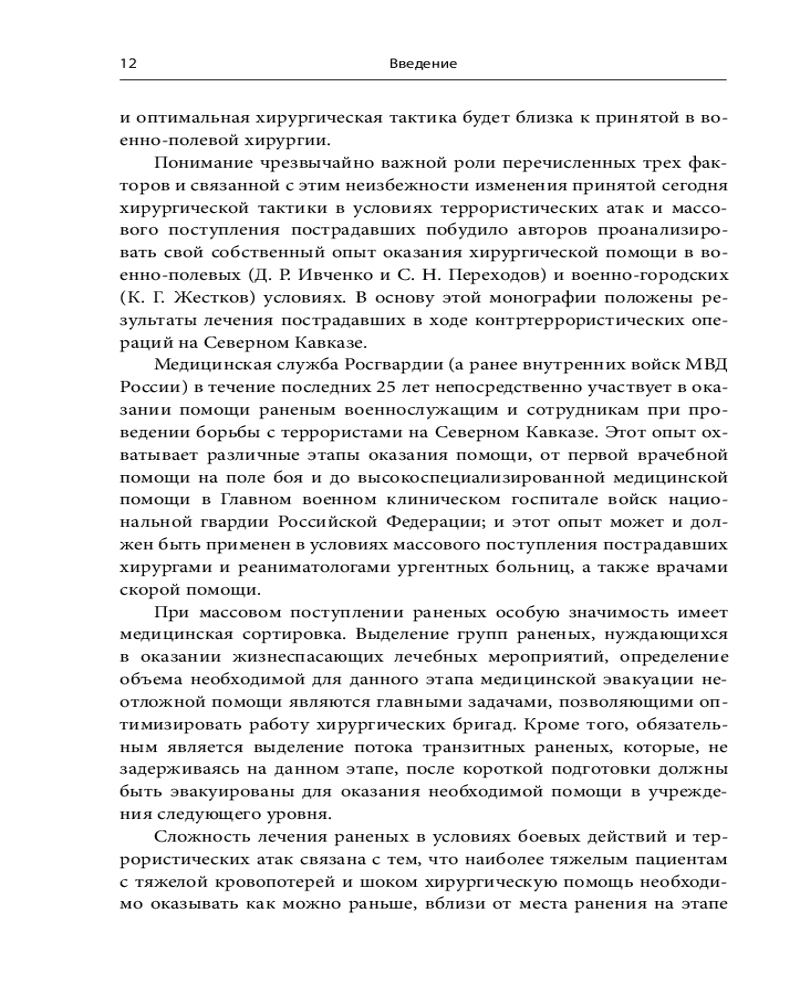 12 Введение

и оптимальная хирургическая тактика будет близка к принятой в военно-полевой хирургии.

Понимание чрезвычайно важной роли перечисленных трех факторов и связанной с этим неизбежности изменения принятой сегодня хирургической тактики в условиях террористических атак и массового поступления пострадавших побудило авторов проанализировать свой собственный опыт оказания хирургической помощи в военно-полевых (Д. Р. Ивченко и С. Н. Переходов) и военно-городских (К. Г. Жестков) условиях. В основу этой монографии положены результаты лечения пострадавших в ходе контртеррористических операций на Северном Кавказе.

Медицинская служба Росгвардии (а ранее внутренних войск МВД России) в течение последних 25 лет непосредственно участвует в оказании помощи раненым военнослужащим и сотрудникам при проведении борьбы с террористами на Северном Кавказе. Этот опыт охватывает различные этапы оказания помощи, от первой врачебной помощи на поле боя и до высокоспециализированной медицинской помощи в Главном военном клиническом госпитале войск национальной гвардии Российской Федерации; и этот опыт может и должен быть применен в условиях массового поступления пострадавших хирургами и реаниматологами ургентных больниц, а также врачами скорой помощи.

При массовом поступлении раненых особую значимость имеет медицинская сортировка. Выделение групп раненых, нуждающихся в оказании жизнеспасающих лечебных мероприятий, определение объема необходимой для данного этапа медицинской эвакуации неотложной помощи являются главными задачами, позволяющими оптимизировать работу хирургических бригад. Кроме того, обязательным является выделение потока транзитных раненых, которые, не задерживаясь на данном этапе, после короткой подготовки должны быть эвакуированы для оказания необходимой помощи в учреждения следующего уровня.

Сложность лечения раненых в условиях боевых действий и террористических атак связана с тем, что наиболее тяжелым пациентам с тяжелой кровопотерей и шоком хирургическую помощь необходимо оказывать как можно раньше, вблизи от места ранения на этапе